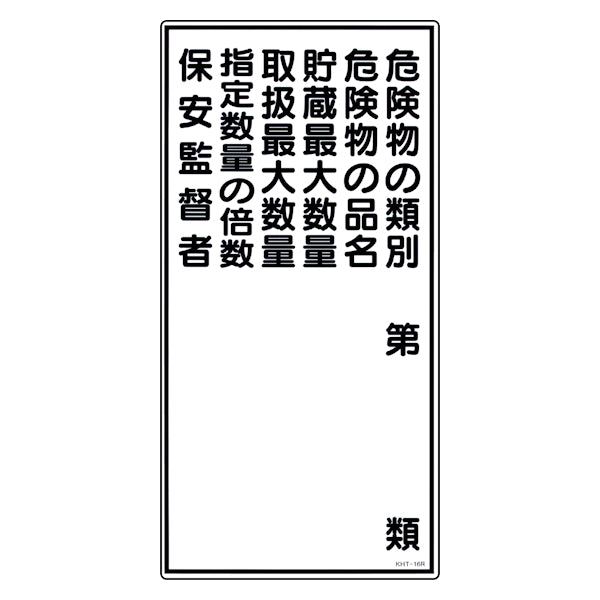 危険物の類別 第 類
危険物の品名
貯蔵最大数量
取扱最大数量
指定数量の倍数
保安監督者

KHT-16R